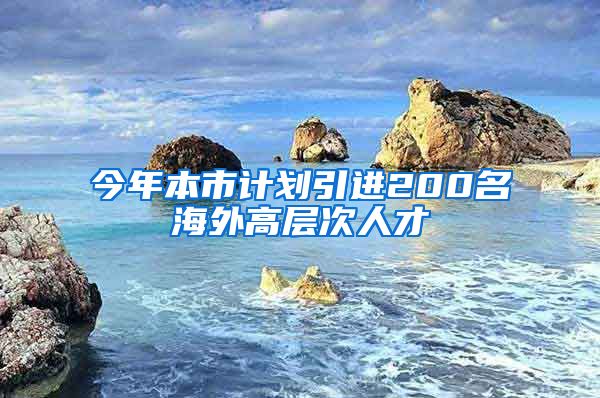 今年本市计划引进200名海外高层次人才